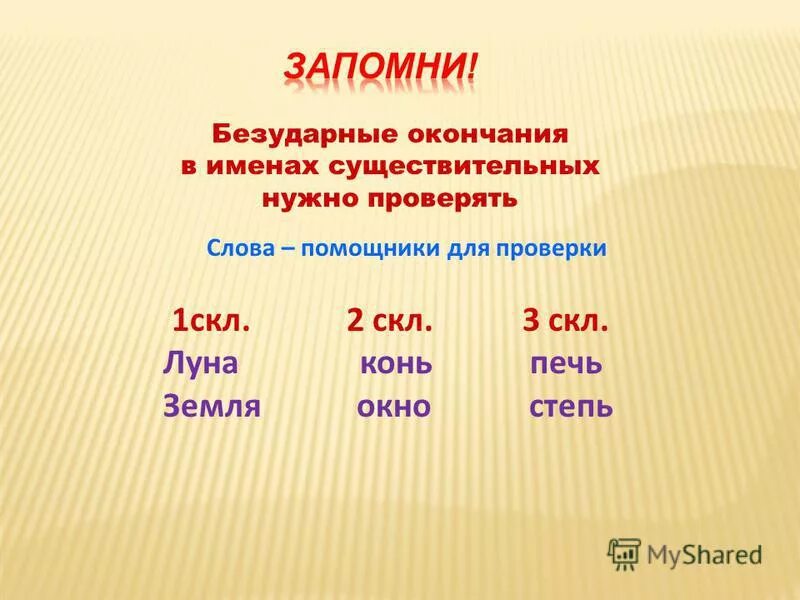 ЗАПОМНИ!

Безударные окончания в именах существительных нужно проверять

Слова – помощники для проверки

| 1скл. | 2 скл. | 3 скл. |
|---|---|---|
| Луна | конь | печь |
| Земля | окно | степь |

MyShared